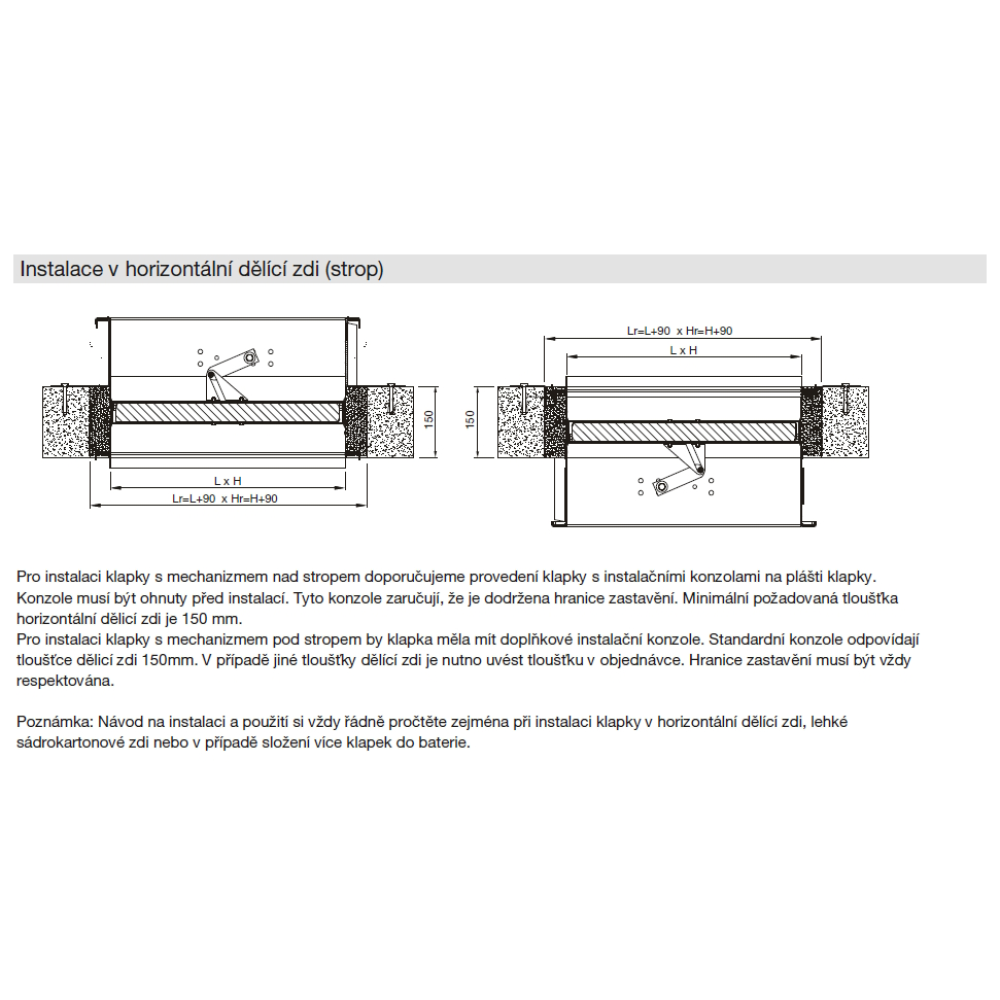 Instalace v horizontální dělící zdi (strop)

150

L x H

Lr=L+90 x Hr=H+90

Lr=L+90 x Hr=H+90

L x H

150

Pro instalaci klapky s mechanizmem nad stropem doporučujeme provedení klapky s instalačními konzolami na plášti klapky. Konzole musí být ohnuty před instalací. Tyto konzole zaručují, že je dodržena hranice zastavění. Minimální požadovaná tloušťka horizontální dělící zdi je 150 mm.
Pro instalaci klapky s mechanizmem pod stropem by klapka měla mít doplňkové instalační konzole. Standardní konzole odpovídají tloušťce dělící zdi 150mm. V případě jiné tloušťky dělící zdi je nutno uvést tloušťku v objednávce. Hranice zastavění musí být vždy respektována.

Poznámka: Návod na instalaci a použití si vždy řádně pročtěte zejména při instalaci klapky v horizontální dělící zdi, lehké sádrokartonové zdi nebo v případě složení více klapek do baterie.